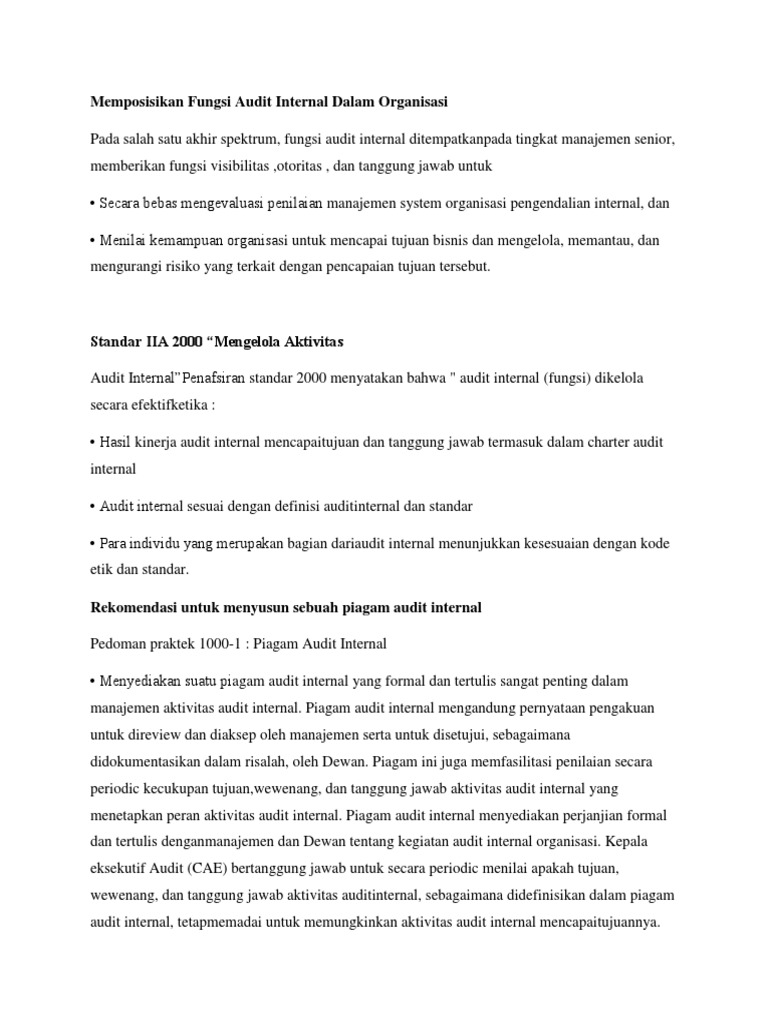 Memposisikan Fungsi Audit Internal Dalam Organisasi

Pada salah satu akhir spektrum, fungsi audit internal ditempatkanpada tingkat manajemen senior, memberikan fungsi visibilitas ,otoritas , dan tanggung jawab untuk

• Secara bebas mengevaluasi penilaian manajemen system organisasi pengendalian internal, dan

• Menilai kemampuan organisasi untuk mencapai tujuan bisnis dan mengelola, memantau, dan mengurangi risiko yang terkait dengan pencapaian tujuan tersebut.

Standar IIA 2000 "Mengelola Aktivitas

Audit Internal"Penafsiran standar 2000 menyatakan bahwa " audit internal (fungsi) dikelola secara efektifketika :

• Hasil kinerja audit internal mencapaitujuan dan tanggung jawab termasuk dalam charter audit internal

• Audit internal sesuai dengan definisi auditinternal dan standar

• Para individu yang merupakan bagian dariaudit internal menunjukkan kesesuaian dengan kode etik dan standar.

Rekomendasi untuk menyusun sebuah piagam audit internal

Pedoman praktek 1000-1 : Piagam Audit Internal

• Menyediakan suatu piagam audit internal yang formal dan tertulis sangat penting dalam manajemen aktivitas audit internal. Piagam audit internal mengandung pernyataan pengakuan untuk direview dan diaksep oleh manajemen serta untuk disetujui, sebagaimana didokumentasikan dalam risalah, oleh Dewan. Piagam ini juga memfasilitasi penilaian secara periodic kecukupan tujuan,wewenang, dan tanggung jawab aktivitas audit internal yang menetapkan peran aktivitas audit internal. Piagam audit internal menyediakan perjanjian formal dan tertulis denganmanajemen dan Dewan tentang kegiatan audit internal organisasi. Kepala eksekutif Audit (CAE) bertanggung jawab untuk secara periodic menilai apakah tujuan, wewenang, dan tanggung jawab aktivitas auditinternal, sebagaimana didefinisikan dalam piagam audit internal, tetapmemadai untuk memungkinkan aktivitas audit internal mencapaitujuannya.